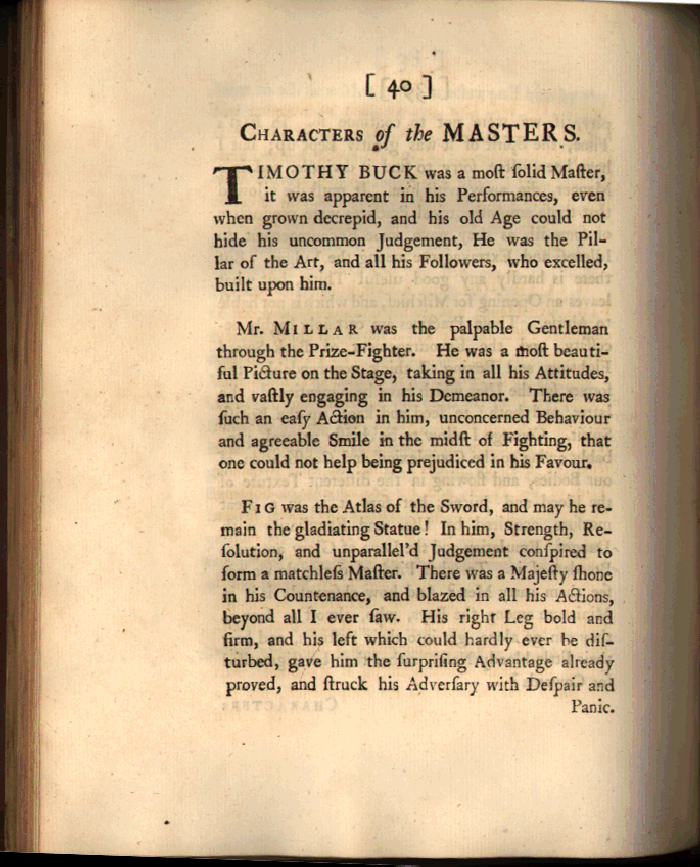 [ 40 ]

CHARACTERS of the MASTERS.

TIMOTHY BUCK was a moſt ſolid Maſter, it was apparent in his Performances, even when grown decrepid, and his old Age could not hide his uncommon Judgement, He was the Pillar of the Art, and all his Followers, who excelled, built upon him.

Mr. MILLAR was the palpable Gentleman through the Prize-Fighter. He was a moſt beautiful Picture on the Stage, taking in all his Attitudes, and vaſtly engaging in his Demeanor. There was ſuch an eaſy Action in him, unconcerned Behaviour and agreeable Smile in the midſt of Fighting, that one could not help being prejudiced in his Favour.

FIG was the Atlas of the Sword, and may he remain the gladiating Statue! In him, Strength, Reſolution, and unparallel'd Judgement conſpired to form a matchleſs Maſter. There was a Majeſty ſhone in his Countenance, and blazed in all his Actions, beyond all I ever ſaw. His right Leg bold and firm, and his left which could hardly ever be diſturbed, gave him the ſurpriſing Advantage already proved, and ſtruck his Adverſary with Deſpair and Panic.